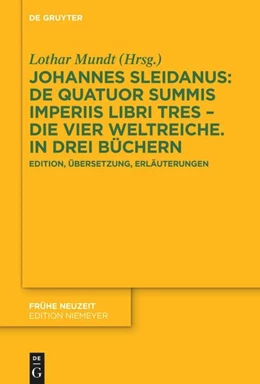 DE GRUYTER

Lothar Mundt (Hrsg.)

JOHANNES SLEIDANUS: DE QUATUOR SUMMIS IMPERIIS LIBRI TRES – DIE VIER WELTREICHE. IN DREI BÜCHERN

EDITION, ÜBERSETZUNG, ERLÄUTERUNGEN

FRÜHE NEUZEIT
EDITION NIEMEYER

DE
G